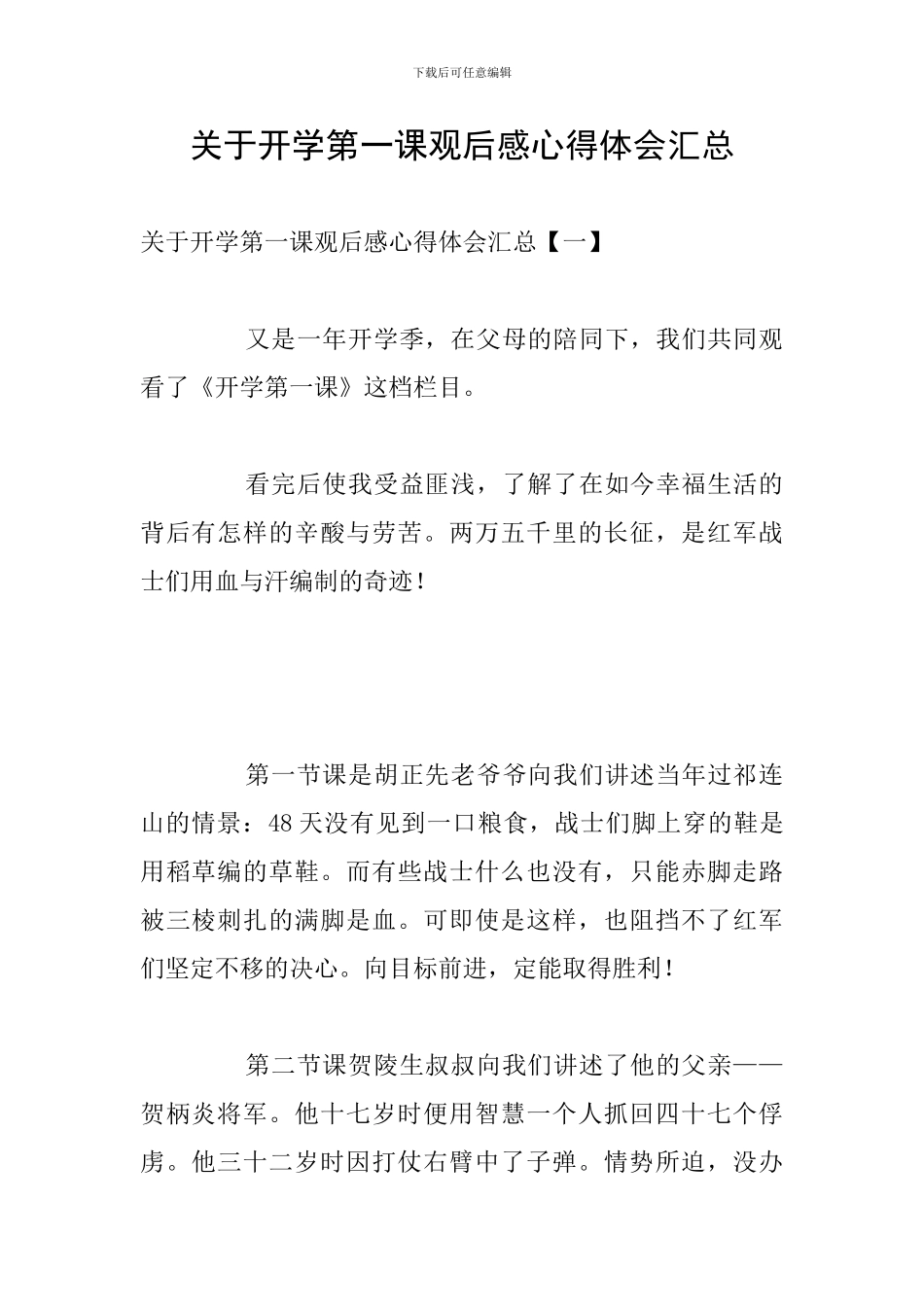 下载后可任意编辑

关于开学第一课观后感心得体会汇总

关于开学第一课观后感心得体会汇总【一】

又是一年开学季，在父母的陪同下，我们共同观看了《开学第一课》这档栏目。

看完后使我受益匪浅，了解了在如今幸福生活的背后有怎样的辛酸与劳苦。两万五千里的长征，是红军战士们用血与汗编制的奇迹！

第一节课是胡正先老爷爷向我们讲述当年过祁连山的情景：48天没有见到一口粮食，战士们脚上穿的鞋是用稻草编的草鞋。而有些战士什么也没有，只能赤脚走路被三棱刺扎的满脚是血。可即使是这样，也阻挡不了红军们坚定不移的决心。向目标前进，定能取得胜利！

第二节课贺陵生叔叔向我们讲述了他的父亲——贺柄炎将军。他十七岁时便用智慧一个人抓回四十七个俘虏。他三十二岁时因打仗右臂中了子弹。情势所迫，没办